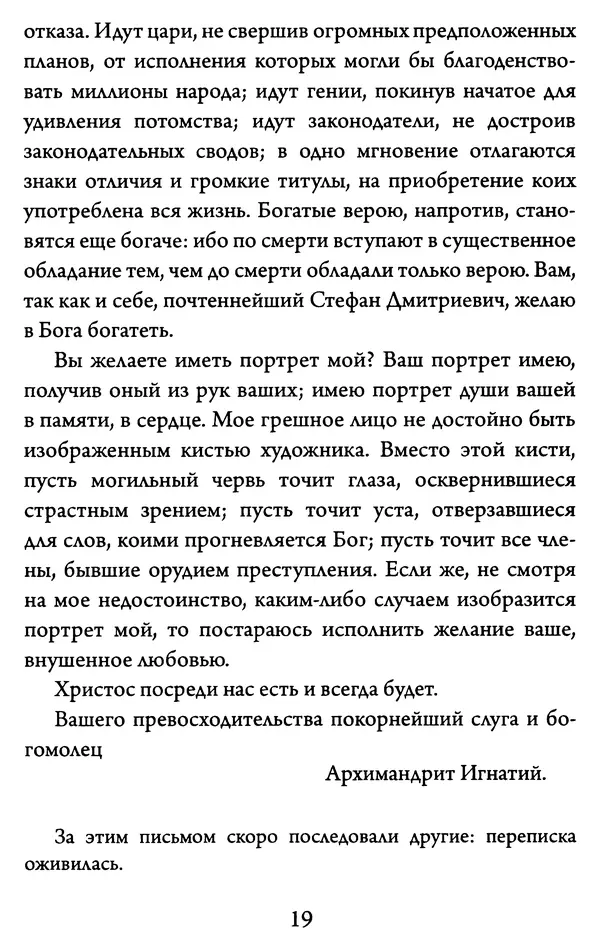 отказа. Идут цари, не свершив огромных предположенных планов, от исполнения которых могли бы благоденствовать миллионы народа; идут гении, покинув начатое для удивления потомства; идут законодатели, не достроив законодательных сводов; в одно мгновение отлагаются знаки отличия и громкие титулы, на приобретение коих употреблена вся жизнь. Богатые верою, напротив, становятся еще богаче: ибо по смерти вступают в существенное обладание тем, чем до смерти обладали только верою. Вам, так как и себе, почтеннейший Стефан Дмитриевич, желаю в Бога богатеть.

Вы желаете иметь портрет мой? Ваш портрет имею, получив оный из рук ваших; имею портрет души вашей в памяти, в сердце. Мое грешное лицо не достойно быть изображенным кистью художника. Вместо этой кисти, пусть могильный червь точит глаза, осквернившиеся страстным зрением; пусть точит уста, отверзавшиеся для слов, коими прогневляется Бог; пусть точит все члены, бывшие орудием преступления. Если же, не смотря на мое недостоинство, каким-либо случаем изобразится портрет мой, то постараюсь исполнить желание ваше, внушенное любовью.

Христос посреди нас есть и всегда будет.

Вашего превосходительства покорнейший слуга и богомолец

Архимандрит Игнатий.

За этим письмом скоро последовали другие: переписка оживилась.

19